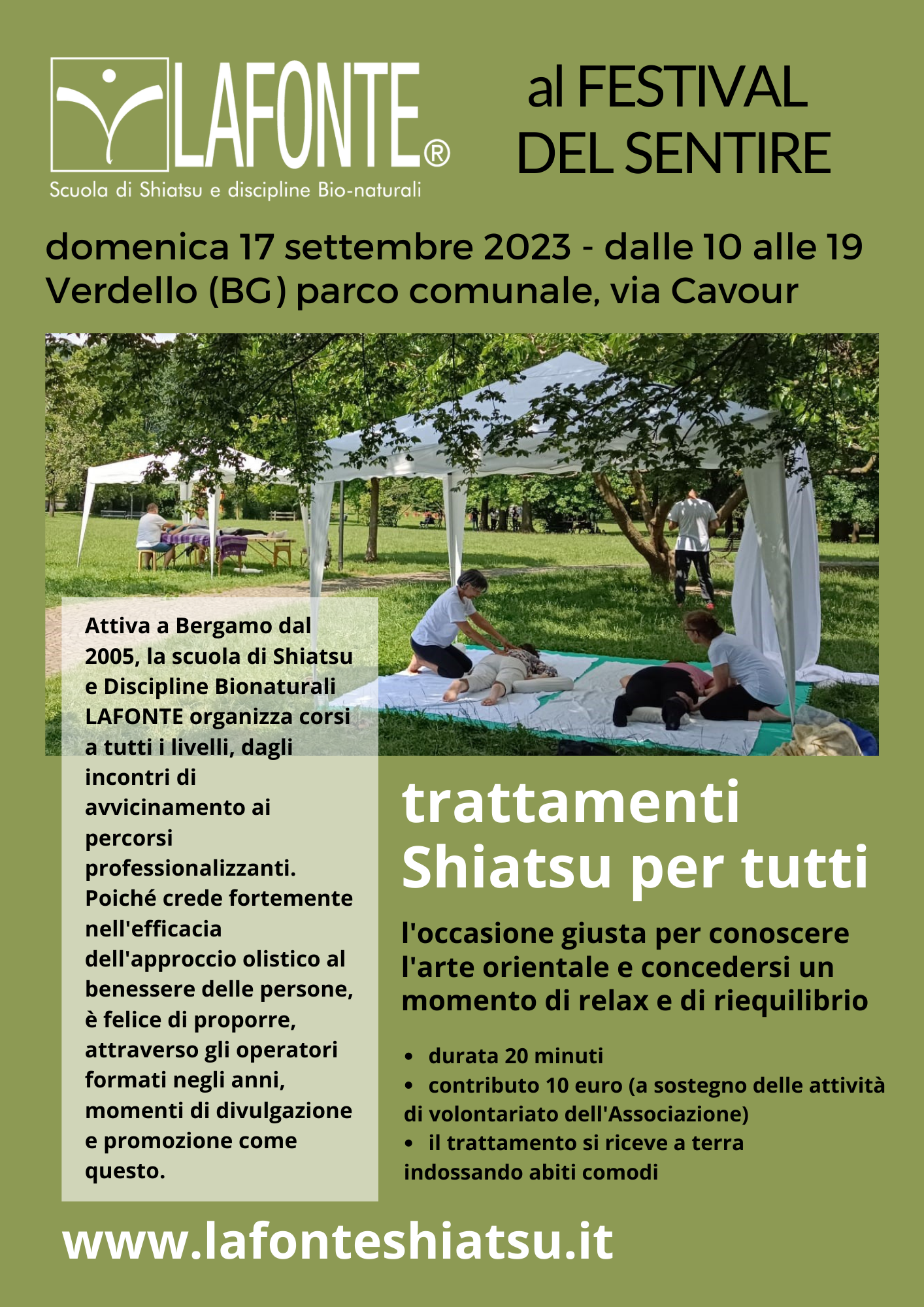 LAFONTE®
Scuola di Shiatsu e discipline Bio-naturali

al FESTIVAL DEL SENTIRE

domenica 17 settembre 2023 - dalle 10 alle 19
Verdello (BG) parco comunale, via Cavour

Attiva a Bergamo dal 2005, la scuola di Shiatsu e Discipline Bionaturali LAFONTE organizza corsi a tutti i livelli, dagli incontri di avvicinamento ai percorsi professionalizzanti. Poiché crede fortemente nell'efficacia dell'approccio olistico al benessere delle persone, è felice di proporre, attraverso gli operatori formati negli anni, momenti di divulgazione e promozione come questo.

trattamenti Shiatsu per tutti

l'occasione giusta per conoscere l'arte orientale e concedersi un momento di relax e di riequilibrio

• durata 20 minuti
• contributo 10 euro (a sostegno delle attività di volontariato dell'Associazione)
• il trattamento si riceve a terra indossando abiti comodi

www.lafonteshiatsu.it